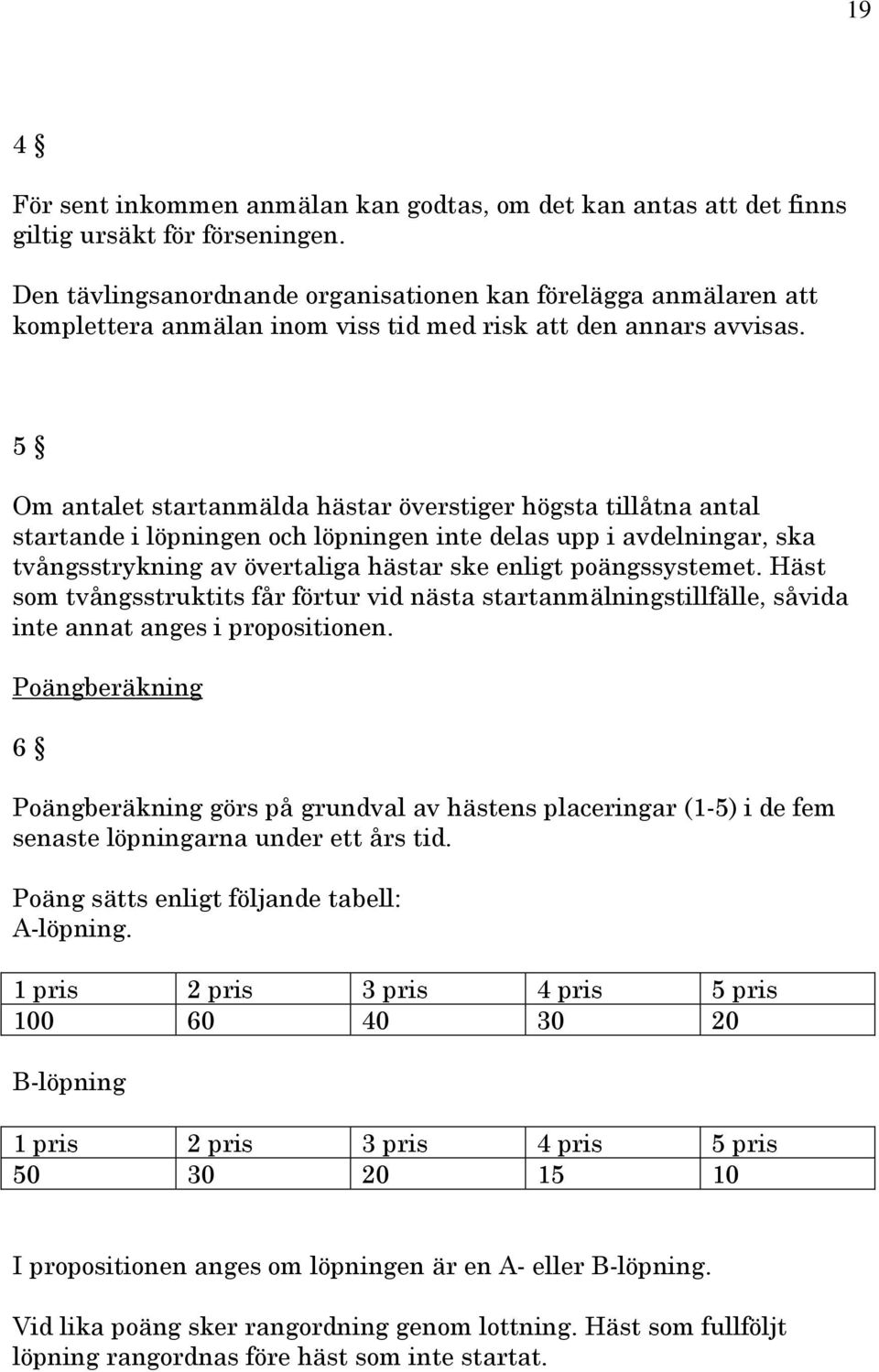 19

4 §

För sent inkommen anmälan kan godtas, om det kan antas att det finns giltig ursäkt för förseningen.

Den tävlingsanordnande organisationen kan förelägga anmälaren att komplettera anmälan inom viss tid med risk att den annars avvisas.

5 §

Om antalet startanmälda hästar överstiger högsta tillåtna antal startande i löpningen och löpningen inte delas upp i avdelningar, ska tvångsstrykning av övertaliga hästar ske enligt poängssystemet. Häst som tvångsstruktits får förtur vid nästa startanmälningstillfälle, såvida inte annat anges i propositionen.

Poängberäkning

6 §

Poängberäkning görs på grundval av hästens placeringar (1-5) i de fem senaste löpningarna under ett års tid.

Poäng sätts enligt följande tabell:
A-löpning.

| 1 pris | 2 pris | 3 pris | 4 pris | 5 pris |
|---|---|---|---|---|
| 100 | 60 | 40 | 30 | 20 |

B-löpning

| 1 pris | 2 pris | 3 pris | 4 pris | 5 pris |
|---|---|---|---|---|
| 50 | 30 | 20 | 15 | 10 |

I propositionen anges om löpningen är en A- eller B-löpning.

Vid lika poäng sker rangordning genom lottning. Häst som fullföljt löpning rangordnas före häst som inte startat.